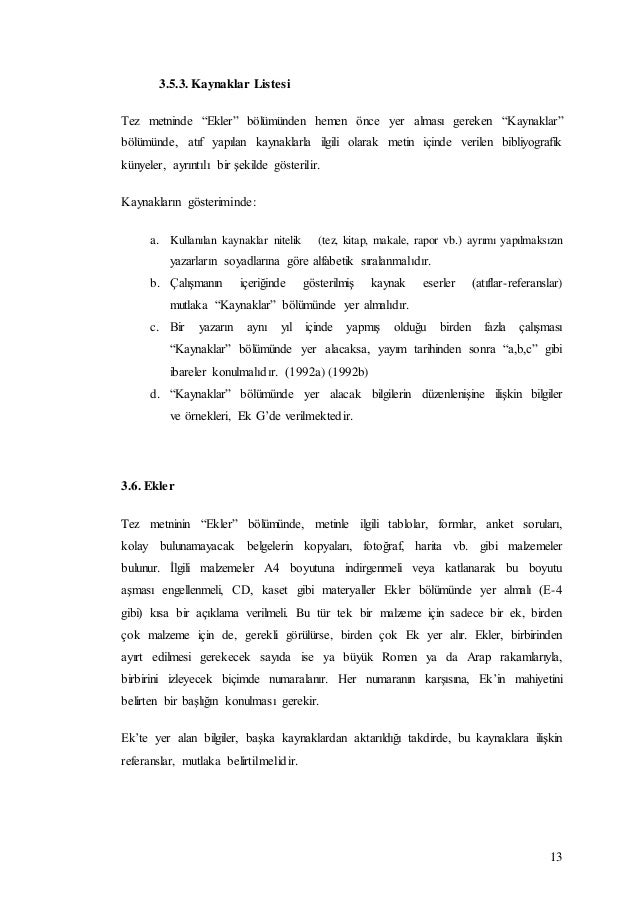 3.5.3. Kaynaklar Listesi

Tez metninde “Ekler” bölümünden hemen önce yer alması gereken “Kaynaklar” bölümünde, atıf yapılan kaynaklarla ilgili olarak metin içinde verilen bibliyografik künyeler, ayrıntılı bir şekilde gösterilir.

Kaynakların gösteriminde:

a. Kullanılan kaynaklar nitelik (tez, kitap, makale, rapor vb.) ayrımı yapılmaksızın yazarların soyadlarına göre alfabetik sıralanmalıdır.
b. Çalışmanın içeriğinde gösterilmiş kaynak eserler (atıflar-referanslar) mutlaka “Kaynaklar” bölümünde yer almalıdır.
c. Bir yazarın aynı yıl içinde yapmış olduğu birden fazla çalışması “Kaynaklar” bölümünde yer alacaksa, yayım tarihinden sonra “a,b,c” gibi ibareler konulmalıdır. (1992a) (1992b)
d. “Kaynaklar” bölümünde yer alacak bilgilerin düzenlenişine ilişkin bilgiler ve örnekleri, Ek G’de verilmektedir.

3.6. Ekler

Tez metninin “Ekler” bölümünde, metinle ilgili tablolar, formlar, anket soruları, kolay bulunamayacak belgelerin kopyaları, fotoğraf, harita vb. gibi malzemeler bulunur. İlgili malzemeler A4 boyutuna indirgenmeli veya katlanarak bu boyutu aşması engellenmeli, CD, kaset gibi materyaller Ekler bölümünde yer almalı (E-4 gibi) kısa bir açıklama verilmeli. Bu tür tek bir malzeme için sadece bir ek, birden çok malzeme için de, gerekli görülürse, birden çok Ek yer alır. Ekler, birbirinden ayırt edilmesi gerekecek sayıda ise ya büyük Romen ya da Arap rakamlarıyla, birbirini izleyecek biçimde numaralanır. Her numaranın karşısına, Ek’in mahiyetini belirten bir başlığın konulması gerekir.

Ek’te yer alan bilgiler, başka kaynaklardan aktarıldığı takdirde, bu kaynaklara ilişkin referanslar, mutlaka belirtilmelidir.

13